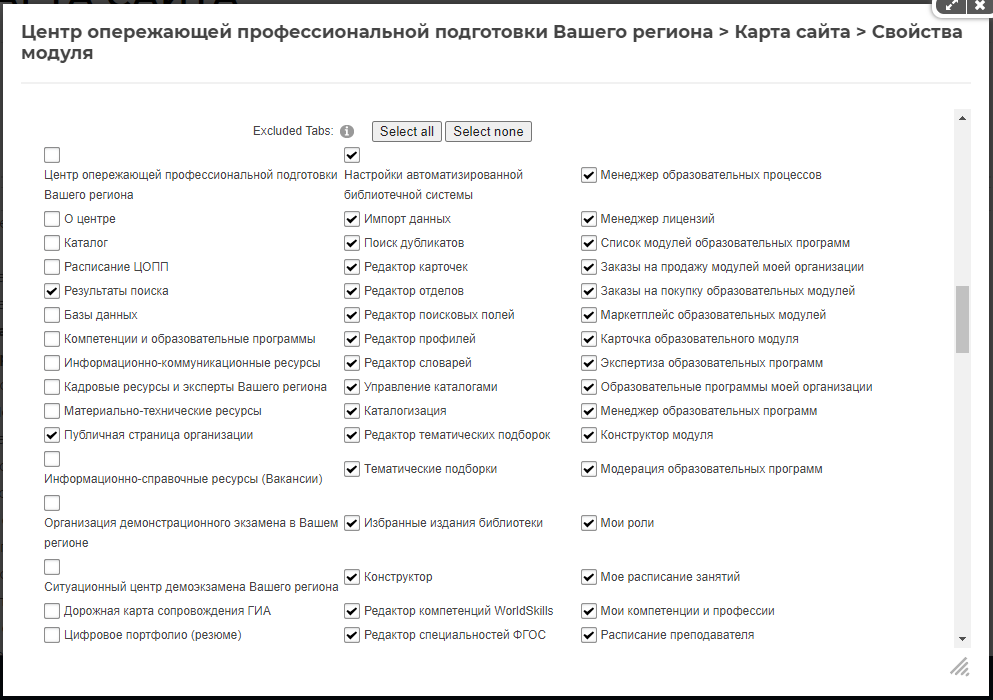 Центр опережающей профессиональной подготовки Вашего региона > Карта сайта > Свойства модуля

Excluded Tabs: Select all Select none

Центр опережающей профессиональной подготовки Вашего региона
О центре
Каталог
Расписание ЦОПП
Результаты поиска
Базы данных
Компетенции и образовательные программы
Информационно-коммуникационные ресурсы
Кадровые ресурсы и эксперты Вашего региона
Материально-технические ресурсы
Публичная страница организации
Информационно-справочные ресурсы (Вакансии)
Организация демонстрационного экзамена в Вашем регионе
Ситуационный центр демоэкзамена Вашего региона
Дорожная карта сопровождения ГИА
Цифровое портфолио (резюме)

Настройки автоматизированной библиотечной системы
Импорт данных
Поиск дубликатов
Редактор карточек
Редактор отделов
Редактор поисковых полей
Редактор профилей
Редактор словарей
Управление каталогами
Каталогизация
Редактор тематических подборок
Тематические подборки
Избранные издания библиотеки
Конструктор
Редактор компетенций WorldSkills
Редактор специальностей ФГОС

Менеджер образовательных процессов
Менеджер лицензий
Список модулей образовательных программ
Заказы на продажу модулей моей организации
Заказы на покупку образовательных модулей
Маркетплейс образовательных модулей
Карточка образовательного модуля
Экспертиза образовательных программ
Образовательные программы моей организации
Менеджер образовательных программ
Конструктор модуля
Модерация образовательных программ
Мои роли
Мое расписание занятий
Мои компетенции и профессии
Расписание преподавателя